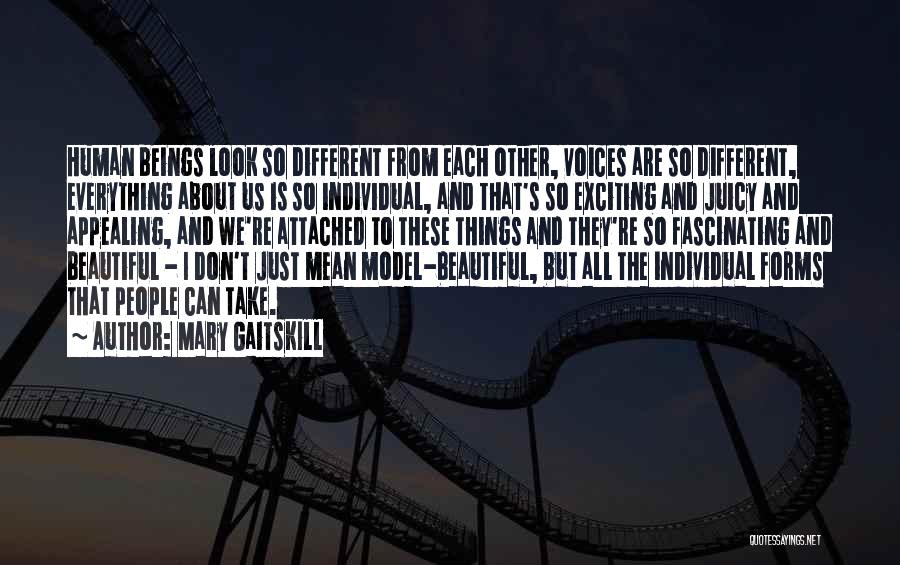 HUMAN BEINGS LOOK SO DIFFERENT FROM EACH OTHER, VOICES ARE SO DIFFERENT, EVERYTHING ABOUT US IS SO INDIVIDUAL, AND THAT'S SO EXCITING AND JUICY AND APPEALING, AND WE'RE ATTACHED TO THESE THINGS AND THEY'RE SO FASCINATING AND BEAUTIFUL - I DON'T JUST MEAN MODEL-BEAUTIFUL, BUT ALL THE INDIVIDUAL FORMS THAT PEOPLE CAN TAKE.

~ AUTHOR: MARY GAITSKILL

QUOTESSAYINGS.NET